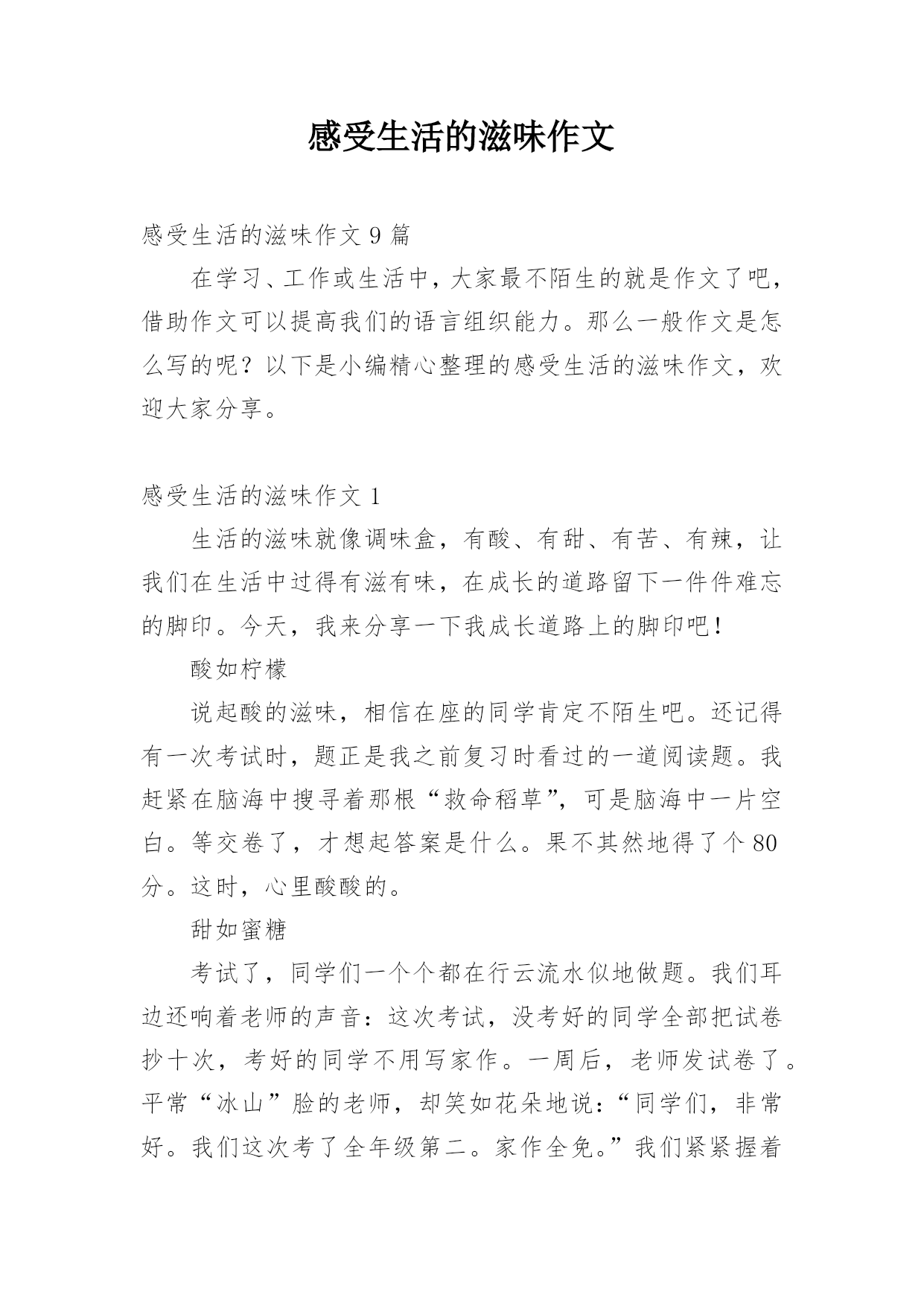 感受生活的滋味作文

感受生活的滋味作文 9 篇

在学习、工作或生活中，大家最不陌生的就是作文了吧，借助作文可以提高我们的语言组织能力。那么一般作文是怎么写的呢？以下是小编精心整理的感受生活的滋味作文，欢迎大家分享。

感受生活的滋味作文 1

生活的滋味就像调味盒，有酸、有甜、有苦、有辣，让我们在生活中过得有滋有味，在成长的道路留下一件件难忘的脚印。今天，我来分享一下我成长道路上的脚印吧！

酸如柠檬

说起酸的滋味，相信在座的同学肯定不陌生吧。还记得有一次考试时，题正是我之前复习时看过的一道阅读题。我赶紧在脑海中搜寻着那根“救命稻草”，可是脑海中一片空白。等交卷了，才想起答案是什么。果不其然地得了个 80 分。这时，心里酸酸的。

甜如蜜糖

考试了，同学们一个个都在行云流水似地做题。我们耳边还响着老师的声音：这次考试，没考好的同学全部把试卷抄十次，考好的同学不用写家作。一周后，老师发试卷了。平常“冰山”脸的老师，却笑如花朵地说：“同学们，非常好。我们这次考了全年级第二。家作全免。”我们紧紧握着